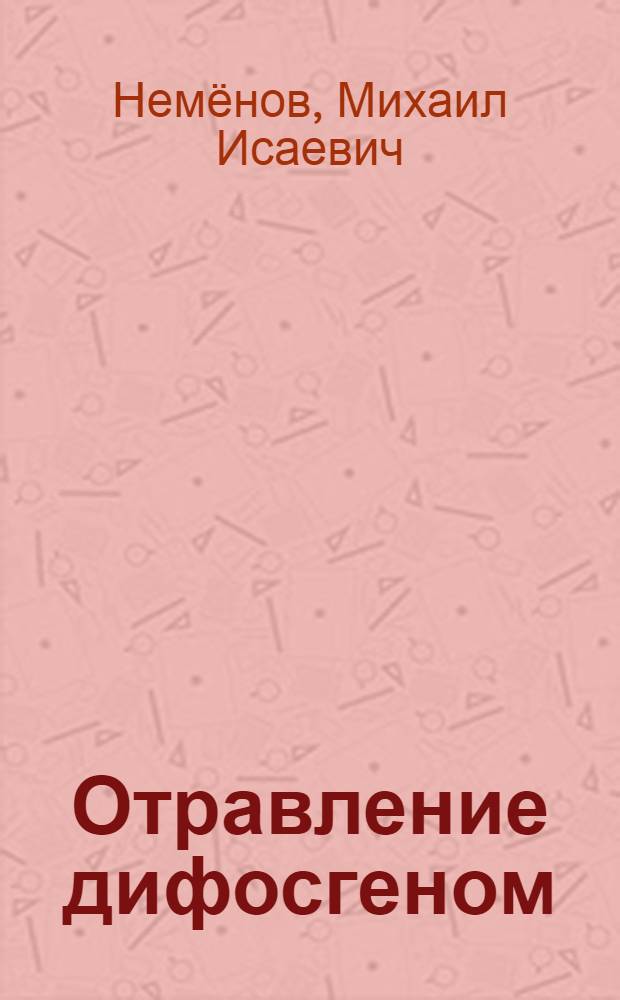 Немёнов, Михаил Исаевич

Отравление дифосгеном